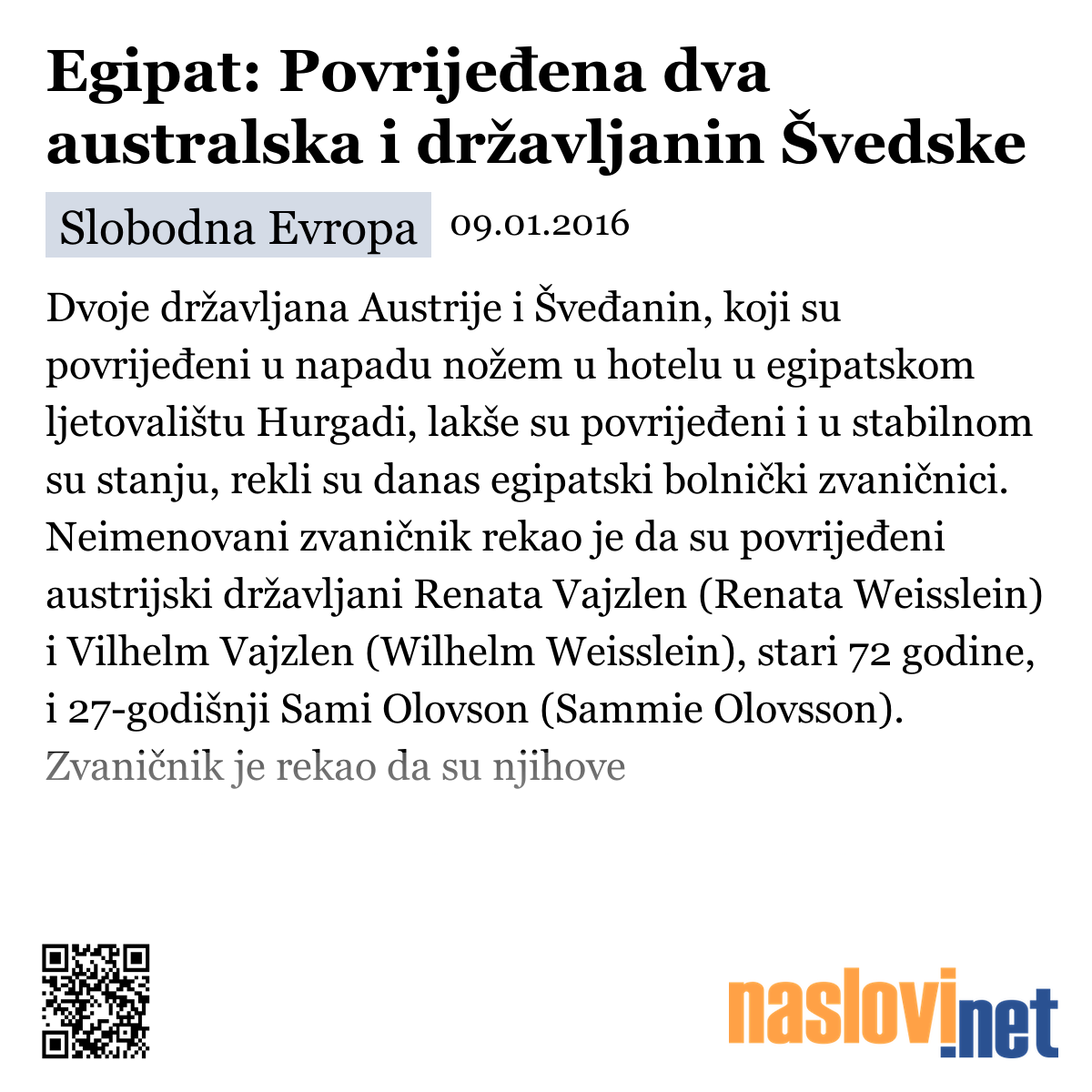 Egipat: Povrijeđena dva australska i državljanin Švedske

Slobodna Evropa 09.01.2016

Dvoje državljana Austrije i Šveđanin, koji su povrijeđeni u napadu nožem u hotelu u egipatskom ljetovalištu Hurgadi, lakše su povrijeđeni i u stabilnom su stanju, rekli su danas egipatski bolnički zvaničnici. Neimenovani zvaničnik rekao je da su povrijeđeni austrijski državljani Renata Vajzlen (Renata Weisslein) i Vilhelm Vajzlen (Wilhelm Weisslein), stari 72 godine, i 27-godišnji Sami Olovson (Sammie Olovsson). Zvaničnik je rekao da su njihove

naslovi.net